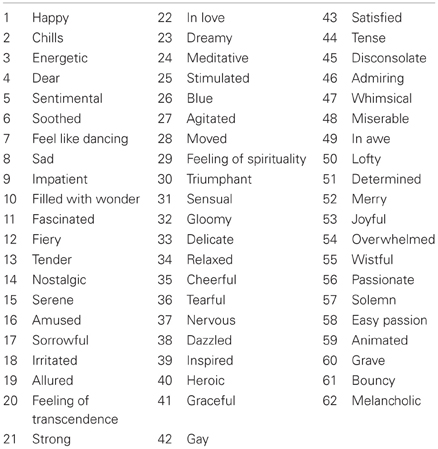 | | | | | | |
|---|---|---|---|---|---|
| 1 | Happy | 22 | In love | 43 | Satisfied |
| 2 | Chills | 23 | Dreamy | 44 | Tense |
| 3 | Energetic | 24 | Meditative | 45 | Disconsolate |
| 4 | Dear | 25 | Stimulated | 46 | Admiring |
| 5 | Sentimental | 26 | Blue | 47 | Whimsical |
| 6 | Soothed | 27 | Agitated | 48 | Miserable |
| 7 | Feel like dancing | 28 | Moved | 49 | In awe |
| 8 | Sad | 29 | Feeling of spirituality | 50 | Lofty |
| 9 | Impatient | 30 | Triumphant | 51 | Determined |
| 10 | Filled with wonder | 31 | Sensual | 52 | Merry |
| 11 | Fascinated | 32 | Gloomy | 53 | Joyful |
| 12 | Fiery | 33 | Delicate | 54 | Overwhelmed |
| 13 | Tender | 34 | Relaxed | 55 | Wistful |
| 14 | Nostalgic | 35 | Cheerful | 56 | Passionate |
| 15 | Serene | 36 | Tearful | 57 | Solemn |
| 16 | Amused | 37 | Nervous | 58 | Easy passion |
| 17 | Sorrowful | 38 | Dazzled | 59 | Animated |
| 18 | Irritated | 39 | Inspired | 60 | Grave |
| 19 | Allured | 40 | Heroic | 61 | Bouncy |
| 20 | Feeling of transcendence | 41 | Graceful | 62 | Melancholic |
| 21 | Strong | 42 | Gay | | |